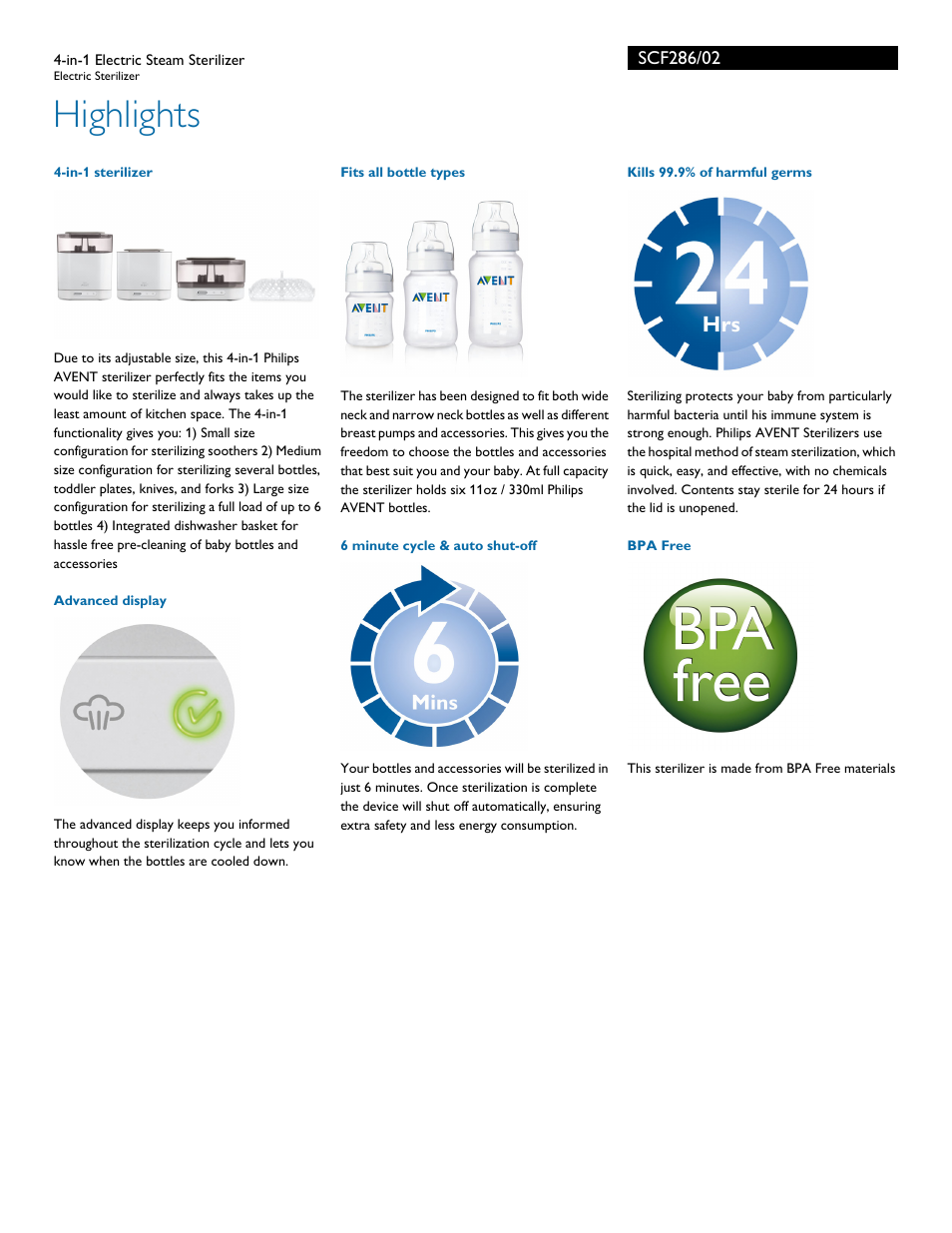 4-in-1 Electric Steam Sterilizer
Electric Sterilizer

SCF286/02

Highlights

4-in-1 sterilizer

Due to its adjustable size, this 4-in-1 Philips AVENT sterilizer perfectly fits the items you would like to sterilize and always takes up the least amount of kitchen space. The 4-in-1 functionality gives you: 1) Small size configuration for sterilizing soothers 2) Medium size configuration for sterilizing several bottles, toddler plates, knives, and forks 3) Large size configuration for sterilizing a full load of up to 6 bottles 4) Integrated dishwasher basket for hassle free pre-cleaning of baby bottles and accessories

Advanced display

The advanced display keeps you informed throughout the sterilization cycle and lets you know when the bottles are cooled down.

Fits all bottle types

AVENT AVENT AVENT

The sterilizer has been designed to fit both wide neck and narrow neck bottles as well as different breast pumps and accessories. This gives you the freedom to choose the bottles and accessories that best suit you and your baby. At full capacity the sterilizer holds six 11oz / 330ml Philips AVENT bottles.

6 minute cycle & auto shut-off

6
Mins

Your bottles and accessories will be sterilized in just 6 minutes. Once sterilization is complete the device will shut off automatically, ensuring extra safety and less energy consumption.

Kills 99.9% of harmful germs

24
Hrs

Sterilizing protects your baby from particularly harmful bacteria until his immune system is strong enough. Philips AVENT Sterilizers use the hospital method of steam sterilization, which is quick, easy, and effective, with no chemicals involved. Contents stay sterile for 24 hours if the lid is unopened.

BPA Free

BPA
free

This sterilizer is made from BPA Free materials